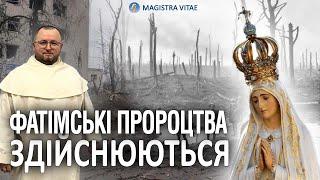 MAGISTRA VITAE

ФАТІМСЬКІ ПРОРОЦТВА ЗДІЙСНЮЮТЬСЯ